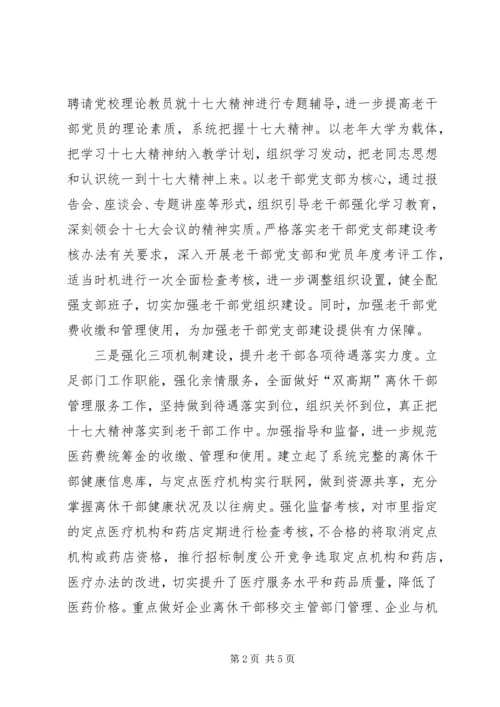 聘请党校理论教员就十七大精神进行专题辅导，进一步提高老干部党员的理论素质，系统把握十七大精神。以老年大学为载体，把学习十七大精神纳入教学计划，组织学习发动，把老同志思想和认识统一到十七大精神上来。以老干部党支部为核心，通过报告会、座谈会、专题讲座等形式，组织引导老干部强化学习教育，深刻领会十七大会议的精神实质。严格落实老干部党支部建设考核办法有关要求，深入开展老干部党支部和党员年度考评工作，适当时机进行一次全面检查考核，进一步调整组织设置，健全配强支部班子，切实加强老干部党组织建设。同时，加强老干部党费收缴和管理使用，为加强老干部党支部建设提供有力保障。

三是强化三项机制建设，提升老干部各项待遇落实力度。立足部门工作职能，强化亲情服务，全面做好“双高期”离休干部管理服务工作，坚持做到待遇落实到位，组织关怀到位，真正把十七大精神落实到老干部工作中。加强指导和监督，进一步规范医药费统筹金的收缴、管理和使用。建立起了系统完整的离休干部健康信息库，与定点医疗机构实行联网，做到资源共享，充分掌握离休干部健康状况及以往病史。强化监督考核，对市里指定的定点医疗机构和药店定期进行检查考核，不合格的将取消定点机构或药店资格，推行招标制度公开竞争选取定点机构和药店，医疗办法的改进，切实提升了医疗服务水平和药品质量，降低了医药价格。重点做好企业离休干部移交主管部门管理、企业与机

第2页 共5页